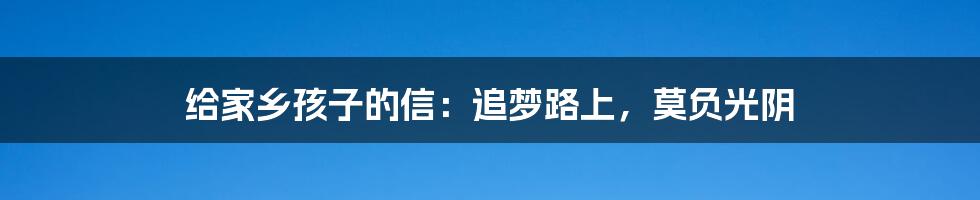 给家乡孩子的信：追梦路上，莫负光阴